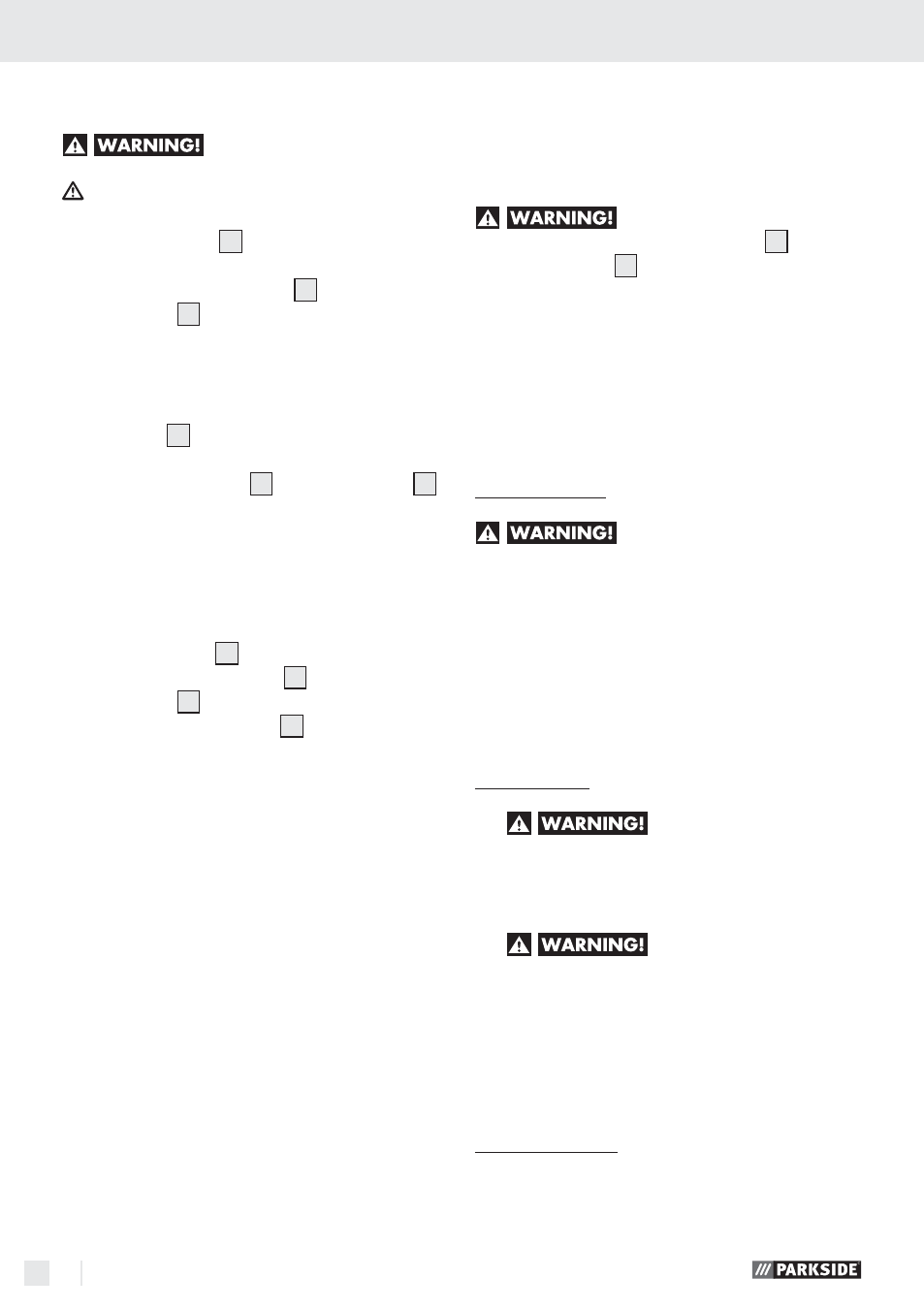 WARNING!

WARNING!

WARNING!

WARNING!

WARNING!

PARKSIDE